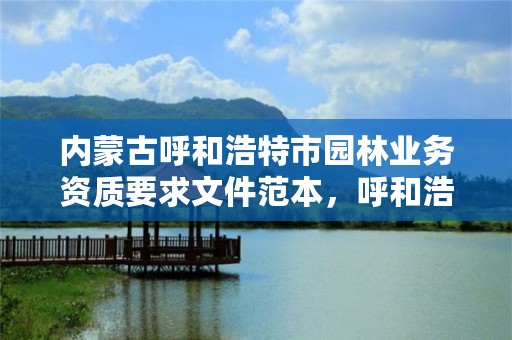 内蒙古呼和浩特市园林业务资质要求文件范本，呼和浩